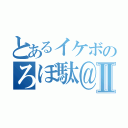 とあるイケボの
ろぼ駄@Ⅱ